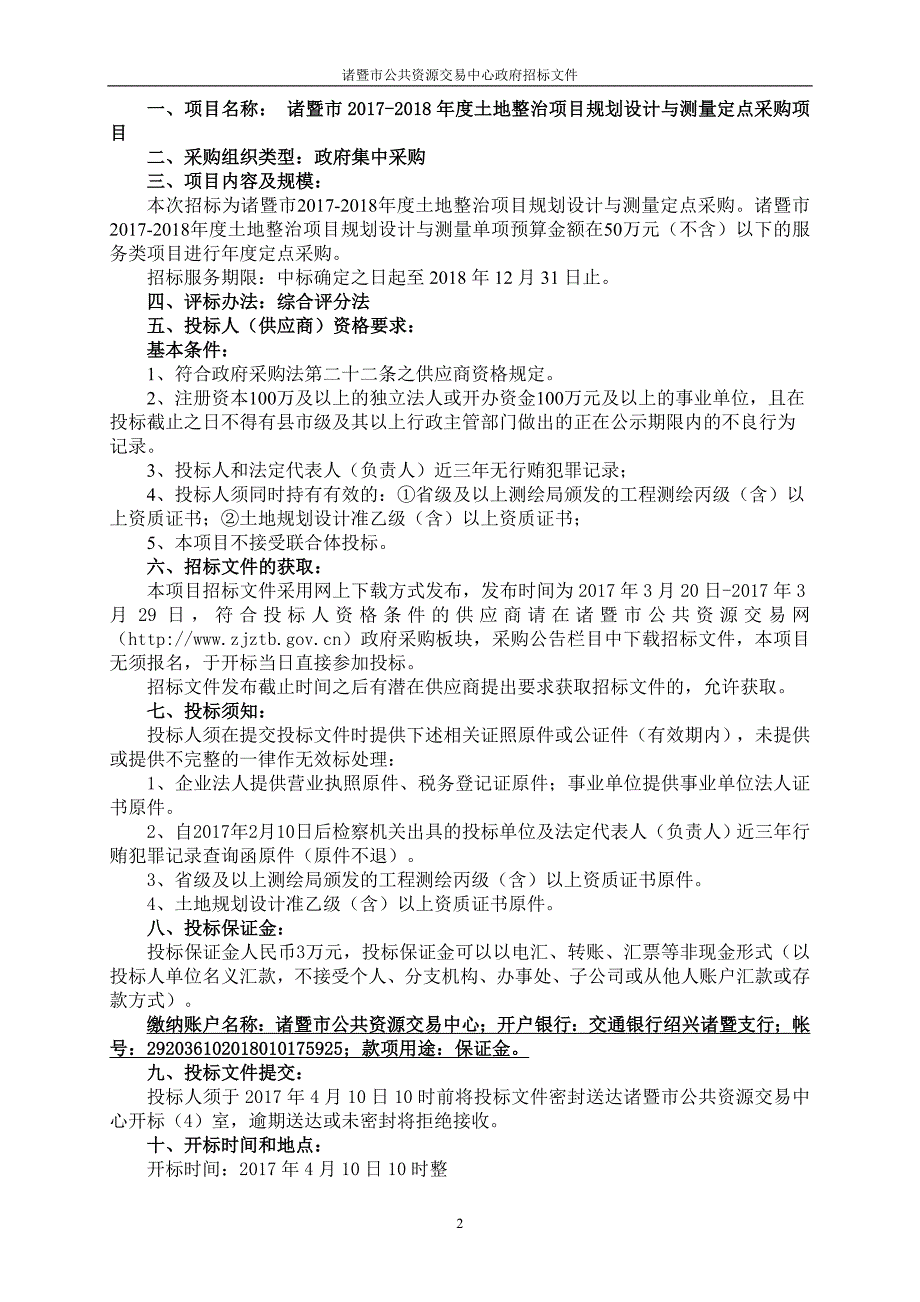 诸暨市公共资源交易中心政府招标文件

一、项目名称： 诸暨市 2017-2018 年度土地整治项目规划设计与测量定点采购项目

二、采购组织类型：政府集中采购

三、项目内容及规模：

本次招标为诸暨市2017-2018年度土地整治项目规划设计与测量定点采购。诸暨市2017-2018年度土地整治项目规划设计与测量单项预算金额在50万元（不含）以下的服务类项目进行年度定点采购。

招标服务期限：中标确定之日起至 2018 年 12 月 31 日止。

四、评标办法：综合评分法

五、投标人（供应商）资格要求：

基本条件：

1、符合政府采购法第二十二条之供应商资格规定。

2、注册资本100万及以上的独立法人或开办资金100万元及以上的事业单位，且在投标截止之日不得有县市级及其以上行政主管部门做出的正在公示期限内的不良行为记录。

3、投标人和法定代表人（负责人）近三年无行贿犯罪记录；

4、投标人须同时持有有效的：①省级及以上测绘局颁发的工程测绘丙级（含）以上资质证书；②土地规划设计准乙级（含）以上资质证书；

5、本项目不接受联合体投标。

六、招标文件的获取：

本项目招标文件采用网上下载方式发布，发布时间为 2017 年 3 月 20 日-2017 年 3 月 29 日，符合投标人资格条件的供应商请在诸暨市公共资源交易网（http://www.zjztb.gov.cn）政府采购板块，采购公告栏目中下载招标文件，本项目无须报名，于开标当日直接参加投标。

招标文件发布截止时间之后有潜在供应商提出要求获取招标文件的，允许获取。

七、投标须知：

投标人须在提交投标文件时提供下述相关证照原件或公证件（有效期内），未提供或提供不完整的一律作无效标处理：

1、企业法人提供营业执照原件、税务登记证原件；事业单位提供事业单位法人证书原件。

2、自2017年2月10日后检察机关出具的投标单位及法定代表人（负责人）近三年行贿犯罪记录查询函原件（原件不退）。

3、省级及以上测绘局颁发的工程测绘丙级（含）以上资质证书原件。

4、土地规划设计准乙级（含）以上资质证书原件。

八、投标保证金：

投标保证金人民币3万元，投标保证金可以以电汇、转账、汇票等非现金形式（以投标人单位名义汇款，不接受个人、分支机构、办事处、子公司或从他人账户汇款或存款方式）。

缴纳账户名称：诸暨市公共资源交易中心；开户银行：交通银行绍兴诸暨支行；帐号：292036102018010175925；款项用途：保证金。

九、投标文件提交：

投标人须于 2017 年 4 月 10 日 10 时前将投标文件密封送达诸暨市公共资源交易中心开标（4）室，逾期送达或未密封将拒绝接收。

十、开标时间和地点：

开标时间：2017 年 4 月 10 日 10 时整

2